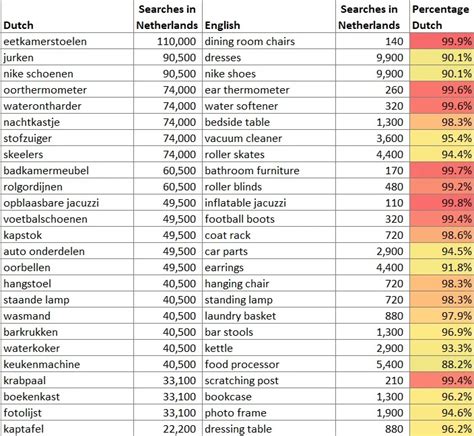 | Dutch | Searches in Netherlands | English | Searches in Netherlands | Percentage Dutch |
|---|---|---|---|---|
| eetkamerstoelen | 110,000 | dining room chairs | 140 | 99.9% |
| jurken | 90,500 | dresses | 9,900 | 90.1% |
| nike schoenen | 90,500 | nike shoes | 9,900 | 90.1% |
| oorthermometer | 74,000 | ear thermometer | 260 | 99.6% |
| waterontharder | 74,000 | water softener | 320 | 99.6% |
| nachtkastje | 74,000 | bedside table | 1,300 | 98.3% |
| stofzuiger | 74,000 | vacuum cleaner | 3,600 | 95.4% |
| skeelers | 74,000 | roller skates | 4,400 | 94.4% |
| badkamermeubel | 60,500 | bathroom furniture | 170 | 99.7% |
| rolgordijnen | 60,500 | roller blinds | 480 | 99.2% |
| opblaasbare jacuzzi | 49,500 | inflatable jacuzzi | 110 | 99.8% |
| voetbalschoenen | 49,500 | football boots | 320 | 99.4% |
| kapstok | 49,500 | coat rack | 720 | 98.6% |
| auto onderdelen | 49,500 | car parts | 2,900 | 94.5% |
| oorbellen | 49,500 | earrings | 4,400 | 91.8% |
| hangstoel | 40,500 | hanging chair | 720 | 98.3% |
| staande lamp | 40,500 | standing lamp | 720 | 98.3% |
| wasmand | 40,500 | laundry basket | 880 | 97.9% |
| barkrukken | 40,500 | bar stools | 1,300 | 96.9% |
| waterkoker | 40,500 | kettle | 2,900 | 93.3% |
| keukenmachine | 40,500 | food processor | 5,400 | 88.2% |
| krabpaal | 33,100 | scratching post | 210 | 99.4% |
| boekenkast | 33,100 | bookcase | 1,300 | 96.2% |
| fotolijst | 33,100 | photo frame | 1,900 | 94.6% |
| kaptafel | 22,200 | dressing table | 880 | 96.2% |